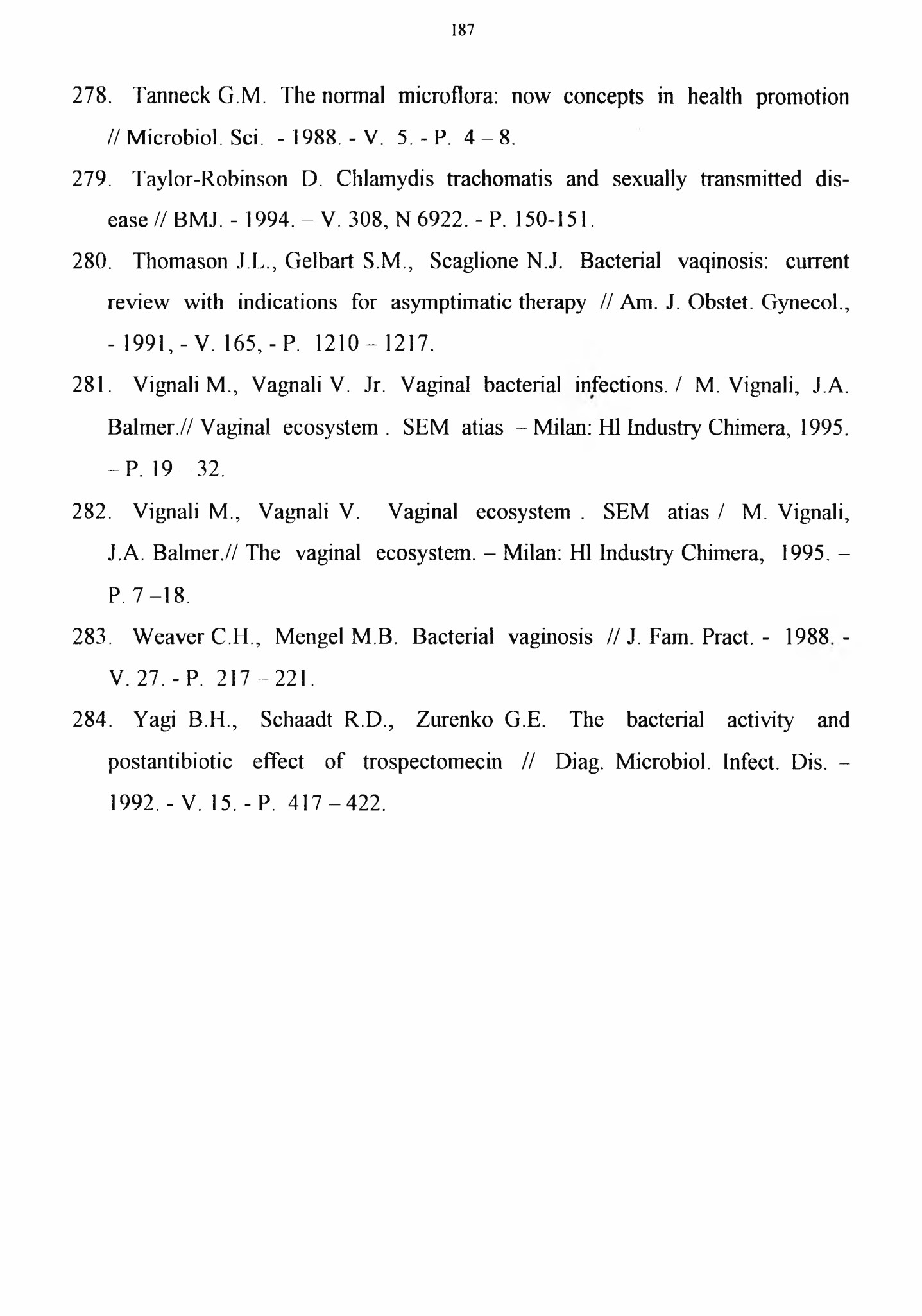 187

278. Tanneck G.M. The normal microflora: now concepts in health promotion // Microbiol. Sci. - 1988. - V. 5. - P. 4 – 8.

279. Taylor-Robinson D. Chlamydis trachomatis and sexually transmitted disease // BMJ. - 1994. – V. 308, N 6922. - P. 150-151.

280. Thomason J.L., Gelbart S.M., Scaglione N.J. Bacterial vaqinosis: current review with indications for asymptimatic therapy // Am. J. Obstet. Gynecol., - 1991, - V. 165, - P. 1210 – 1217.

281. Vignali M., Vagnali V. Jr. Vaginal bacterial infections. / M. Vignali, J.A. Balmer.// Vaginal ecosystem . SEM atias – Milan: Hl Industry Chimera, 1995. – P. 19 – 32.

282. Vignali M., Vagnali V. Vaginal ecosystem . SEM atias / M. Vignali, J.A. Balmer.// The vaginal ecosystem. – Milan: Hl Industry Chimera, 1995. – P. 7 –18.

283. Weaver C.H., Mengel M.B. Bacterial vaginosis // J. Fam. Pract. - 1988. - V. 27. - P. 217 – 221.

284. Yagi B.H., Schaadt R.D., Zurenko G.E. The bacterial activity and postantibiotic effect of trospectomecin // Diag. Microbiol. Infect. Dis. – 1992. - V. 15. - P. 417 – 422.